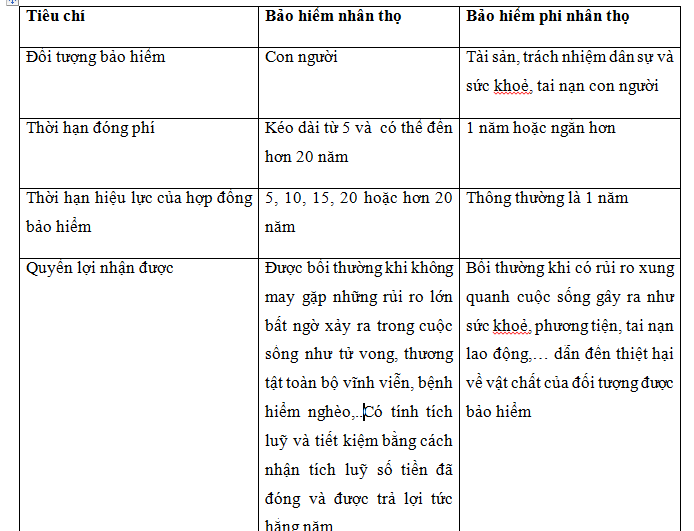 | Tiêu chí | Bảo hiểm nhân thọ | Bảo hiểm phi nhân thọ |
|---|---|---|
| Đối tượng bảo hiểm | Con người | Tài sản, trách nhiệm dân sự và sức khoẻ, tai nạn con người |
| Thời hạn đóng phí | Kéo dài từ 5 và có thể đến hơn 20 năm | 1 năm hoặc ngắn hơn |
| Thời hạn hiệu lực của hợp đồng bảo hiểm | 5, 10, 15, 20 hoặc hơn 20 năm | Thông thường là 1 năm |
| Quyền lợi nhận được | Được bồi thường khi không may gặp những rủi ro lớn bất ngờ xảy ra trong cuộc sống như tử vong, thương tật toàn bộ vĩnh viễn, bệnh hiểm nghèo,..Có tính tích luỹ và tiết kiệm bằng cách nhận tích luỹ số tiền đã đóng và được trả lợi tức hằng năm | Bồi thường khi có rủi ro xung quanh cuộc sống gây ra như sức khoẻ, phương tiện, tai nạn lao động,… dẫn đến thiệt hại về vật chất của đối tượng được bảo hiểm |